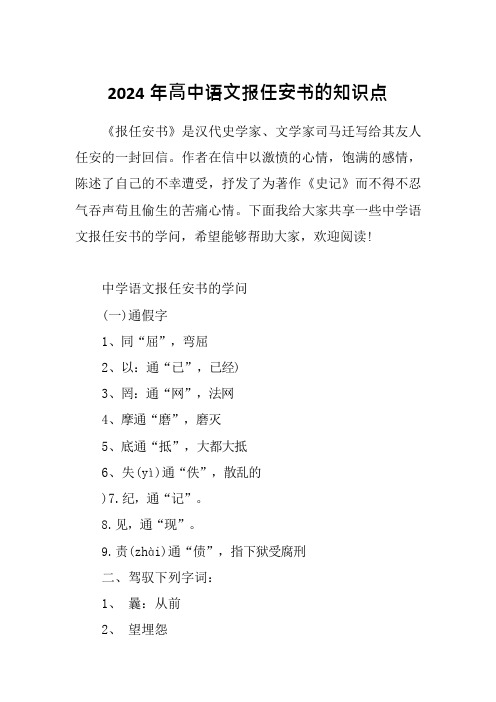 2024 年高中语文报任安书的知识点

《报任安书》是汉代史学家、文学家司马迁写给其友人任安的一封回信。作者在信中以激愤的心情，饱满的感情，陈述了自己的不幸遭受，抒发了为著作《史记》而不得不忍气吞声苟且偷生的苦痛心情。下面我给大家共享一些中学语文报任安书的学问，希望能够帮助大家，欢迎阅读！

中学语文报任安书的学问

(一)通假字

1、同“屈”，弯屈

2、以：通“已”，已经)

3、罔：通“网”，法网

4、摩通“磨”，磨灭

5、底通“抵”，大都大抵

6、失(yì)通“佚”，散乱的

)7.纪，通“记”。

8.见，通“现”。

9.责(zhài)通“债”，指下狱受腐刑

二、驾驭下列字词：

1、 曩：从前

2、 望埋怨